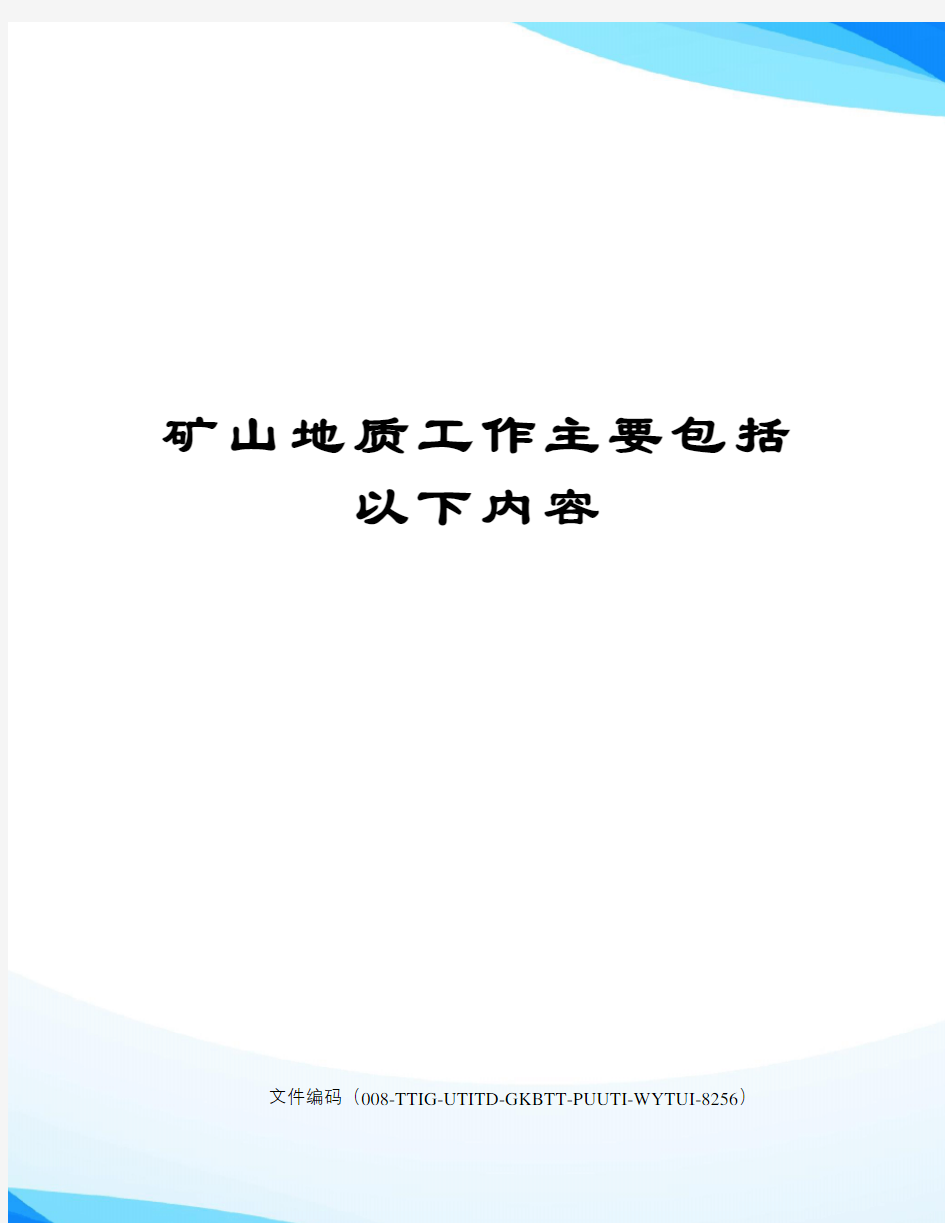 矿山地质工作主要包括以下内容

文件编码（008-TTIG-UTITD-GKBTT-PUUTI-WYTUI-8256）